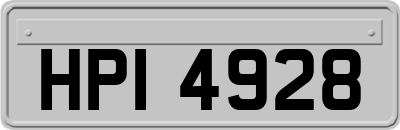 HPI 4928